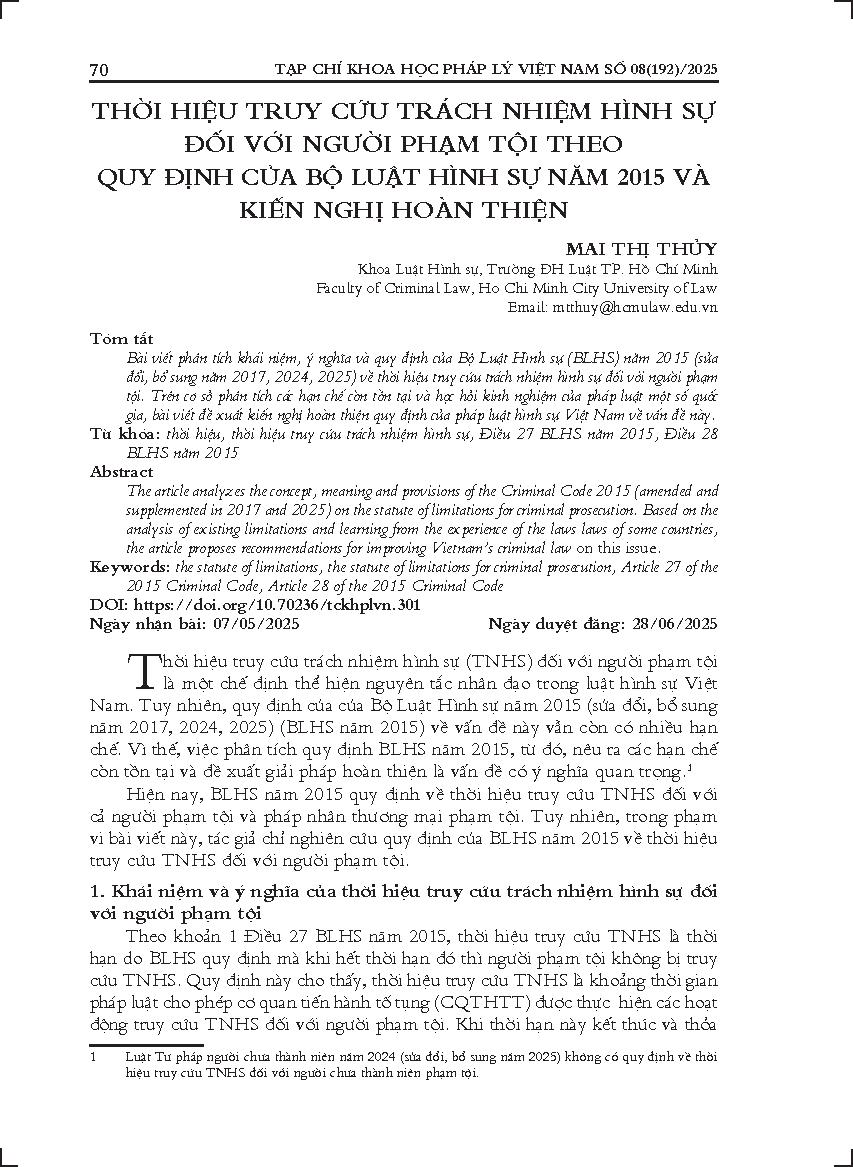 70 TẠP CHÍ KHOA HỌC PHÁP LÝ VIỆT NAM SỐ 08(192)/2025

THỜI HIỆU TRUY CỨU TRÁCH NHIỆM HÌNH SỰ ĐỐI VỚI NGƯỜI PHẠM TỘI THEO QUY ĐỊNH CỦA BỘ LUẬT HÌNH SỰ NĂM 2015 VÀ KIẾN NGHỊ HOÀN THIỆN

MAI THỊ THỦY
Khoa Luật Hình sự, Trường ĐH Luật TP. Hồ Chí Minh
Faculty of Criminal Law, Ho Chi Minh City University of Law
Email: mtthuy@hcmulaw.edu.vn

Tóm tắt
Bài viết phân tích khái niệm, ý nghĩa và quy định của Bộ Luật Hình sự (BLHS) năm 2015 (sửa đổi, bổ sung năm 2017, 2024, 2025) về thời hiệu truy cứu trách nhiệm hình sự đối với người phạm tội. Trên cơ sở phân tích các hạn chế còn tồn tại và học hỏi kinh nghiệm của pháp luật một số quốc gia, bài viết đề xuất kiến nghị hoàn thiện quy định của pháp luật hình sự Việt Nam về vấn đề này.
Từ khóa: thời hiệu, thời hiệu truy cứu trách nhiệm hình sự, Điều 27 BLHS năm 2015, Điều 28 BLHS năm 2015
Abstract
The article analyzes the concept, meaning and provisions of the Criminal Code 2015 (amended and supplemented in 2017 and 2025) on the statute of limitations for criminal prosecution. Based on the analysis of existing limitations and learning from the experience of the laws laws of some countries, the article proposes recommendations for improving Vietnam's criminal law on this issue.
Keywords: the statute of limitations, the statute of limitations for criminal prosecution, Article 27 of the 2015 Criminal Code, Article 28 of the 2015 Criminal Code
DOI: https://doi.org/10.70236/tckhplvn.301
Ngày nhận bài: 07/05/2025 Ngày duyệt đăng: 28/06/2025

Thời hiệu truy cứu trách nhiệm hình sự (TNHS) đối với người phạm tội là một chế định thể hiện nguyên tắc nhân đạo trong luật hình sự Việt Nam. Tuy nhiên, quy định của của Bộ Luật Hình sự năm 2015 (sửa đổi, bổ sung năm 2017, 2024, 2025) (BLHS năm 2015) về vấn đề này vẫn còn có nhiều hạn chế. Vì thế, việc phân tích quy định BLHS năm 2015, từ đó, nêu ra các hạn chế còn tồn tại và đề xuất giải pháp hoàn thiện là vấn đề có ý nghĩa quan trọng.$^1$

Hiện nay, BLHS năm 2015 quy định về thời hiệu truy cứu TNHS đối với cả người phạm tội và pháp nhân thương mại phạm tội. Tuy nhiên, trong phạm vi bài viết này, tác giả chỉ nghiên cứu quy định của BLHS năm 2015 về thời hiệu truy cứu TNHS đối với người phạm tội.

1. Khái niệm và ý nghĩa của thời hiệu truy cứu trách nhiệm hình sự đối với người phạm tội
Theo khoản 1 Điều 27 BLHS năm 2015, thời hiệu truy cứu TNHS là thời hạn do BLHS quy định mà khi hết thời hạn đó thì người phạm tội không bị truy cứu TNHS. Quy định này cho thấy, thời hiệu truy cứu TNHS là khoảng thời gian pháp luật cho phép cơ quan tiến hành tố tụng (CQTHTT) được thực hiện các hoạt động truy cứu TNHS đối với người phạm tội. Khi thời hạn này kết thúc và thỏa

1 Luật Tư pháp người chưa thành niên năm 2024 (sửa đổi, bổ sung năm 2025) không có quy định về thời hiệu truy cứu TNHS đối với người chưa thành niên phạm tội.